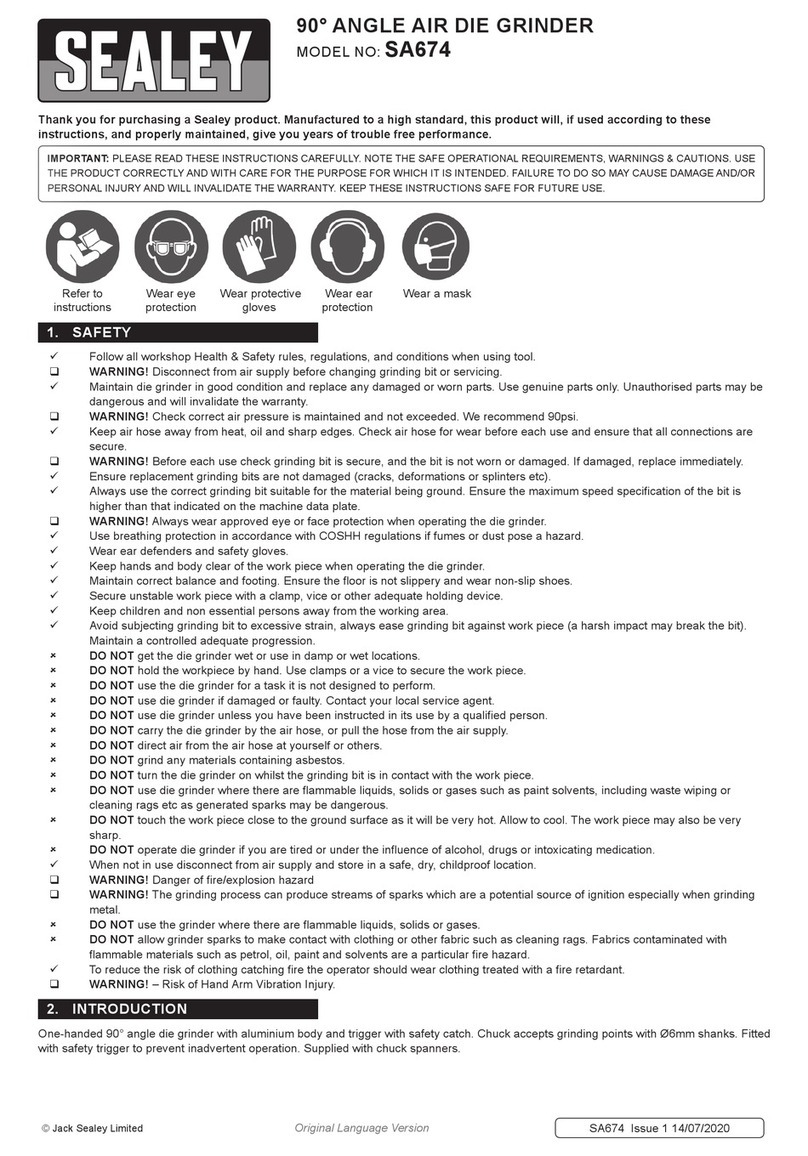 SEALEY

90° ANGLE AIR DIE GRINDER
MODEL NO: SA674

Thank you for purchasing a Sealey product. Manufactured to a high standard, this product will, if used according to these instructions, and properly maintained, give you years of trouble free performance.

IMPORTANT: PLEASE READ THESE INSTRUCTIONS CAREFULLY. NOTE THE SAFE OPERATIONAL REQUIREMENTS, WARNINGS & CAUTIONS. USE THE PRODUCT CORRECTLY AND WITH CARE FOR THE PURPOSE FOR WHICH IT IS INTENDED. FAILURE TO DO SO MAY CAUSE DAMAGE AND/OR PERSONAL INJURY AND WILL INVALIDATE THE WARRANTY. KEEP THESE INSTRUCTIONS SAFE FOR FUTURE USE.

Refer to instructions
Wear eye protection
Wear protective gloves
Wear ear protection
Wear a mask

1. SAFETY

✓ Follow all workshop Health & Safety rules, regulations, and conditions when using tool.
❑ WARNING! Disconnect from air supply before changing grinding bit or servicing.
✓ Maintain die grinder in good condition and replace any damaged or worn parts. Use genuine parts only. Unauthorised parts may be dangerous and will invalidate the warranty.
❑ WARNING! Check correct air pressure is maintained and not exceeded. We recommend 90psi.
✓ Keep air hose away from heat, oil and sharp edges. Check air hose for wear before each use and ensure that all connections are secure.
❑ WARNING! Before each use check grinding bit is secure, and the bit is not worn or damaged. If damaged, replace immediately.
✓ Ensure replacement grinding bits are not damaged (cracks, deformations or splinters etc).
✓ Always use the correct grinding bit suitable for the material being ground. Ensure the maximum speed specification of the bit is higher than that indicated on the machine data plate.
❑ WARNING! Always wear approved eye or face protection when operating the die grinder.
✓ Use breathing protection in accordance with COSHH regulations if fumes or dust pose a hazard.
✓ Wear ear defenders and safety gloves.
✓ Keep hands and body clear of the work piece when operating the die grinder.
✓ Maintain correct balance and footing. Ensure the floor is not slippery and wear non-slip shoes.
✓ Secure unstable work piece with a clamp, vice or other adequate holding device.
✓ Keep children and non essential persons away from the working area.
✓ Avoid subjecting grinding bit to excessive strain, always ease grinding bit against work piece (a harsh impact may break the bit). Maintain a controlled adequate progression.
× DO NOT get the die grinder wet or use in damp or wet locations.
× DO NOT hold the workpiece by hand. Use clamps or a vice to secure the work piece.
× DO NOT use the die grinder for a task it is not designed to perform.
× DO NOT use die grinder if damaged or faulty. Contact your local service agent.
× DO NOT use die grinder unless you have been instructed in its use by a qualified person.
× DO NOT carry the die grinder by the air hose, or pull the hose from the air supply.
× DO NOT direct air from the air hose at yourself or others.
× DO NOT grind any materials containing asbestos.
× DO NOT turn the die grinder on whilst the grinding bit is in contact with the work piece.
× DO NOT use die grinder where there are flammable liquids, solids or gases such as paint solvents, including waste wiping or cleaning rags etc as generated sparks may be dangerous.
× DO NOT touch the work piece close to the ground surface as it will be very hot. Allow to cool. The work piece may also be very sharp.
× DO NOT operate die grinder if you are tired or under the influence of alcohol, drugs or intoxicating medication.
✓ When not in use disconnect from air supply and store in a safe, dry, childproof location.
❑ WARNING! Danger of fire/explosion hazard
❑ WARNING! The grinding process can produce streams of sparks which are a potential source of ignition especially when grinding metal.
× DO NOT use the grinder where there are flammable liquids, solids or gases.
× DO NOT allow grinder sparks to make contact with clothing or other fabric such as cleaning rags. Fabrics contaminated with flammable materials such as petrol, oil, paint and solvents are a particular fire hazard.
✓ To reduce the risk of clothing catching fire the operator should wear clothing treated with a fire retardant.
❑ WARNING! – Risk of Hand Arm Vibration Injury.

2. INTRODUCTION

One-handed 90° angle die grinder with aluminium body and trigger with safety catch. Chuck accepts grinding points with Ø6mm shanks. Fitted with safety trigger to prevent inadvertent operation. Supplied with chuck spanners.

© Jack Sealey Limited
Original Language Version
SA674 Issue 1 14/07/2020